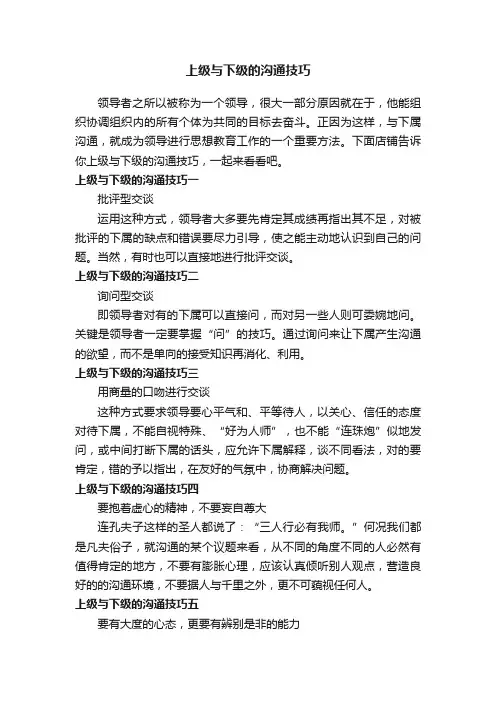 上级与下级的沟通技巧

领导者之所以被称为一个领导，很大一部分原因就在于，他能组织协调组织内的所有个体为共同的目标去奋斗。正因为这样，与下属沟通，就成为领导进行思想教育工作的一个重要方法。下面店铺告诉你上级与下级的沟通技巧，一起来看看吧。

上级与下级的沟通技巧一

批评型交谈

运用这种方式，领导者大多要先肯定其成绩再指出其不足，对被批评的下属的缺点和错误要尽力引导，使之能主动地认识到自己的问题。当然，有时也可以直接地进行批评交谈。

上级与下级的沟通技巧二

询问型交谈

即领导者对有的下属可以直接问，而对另一些人则可委婉地问。关键是领导者一定要掌握“问”的技巧。通过询问来让下属产生沟通的欲望，而不是单向的接受知识再消化、利用。

上级与下级的沟通技巧三

用商量的口吻进行交谈

这种方式要求领导要心平气和、平等待人，以关心、信任的态度对待下属，不能自视特殊、“好为人师”，也不能“连珠炮”似地发问，或中间打断下属的话头，应允许下属解释，谈不同看法，对的要肯定，错的予以指出，在友好的气氛中，协商解决问题。

上级与下级的沟通技巧四

要抱着虚心的精神，不要妄自尊大

连孔夫子这样的圣人都说了：“三人行必有我师。”何况我们都是凡夫俗子，就沟通的某个议题来看，从不同的角度不同的人必然有值得肯定的地方，不要有膨胀心理，应该认真倾听别人观点，营造良好的的沟通环境，不要据人与千里之外，更不可藐视任何人。

上级与下级的沟通技巧五

要有大度的心态，更要有辨别是非的能力